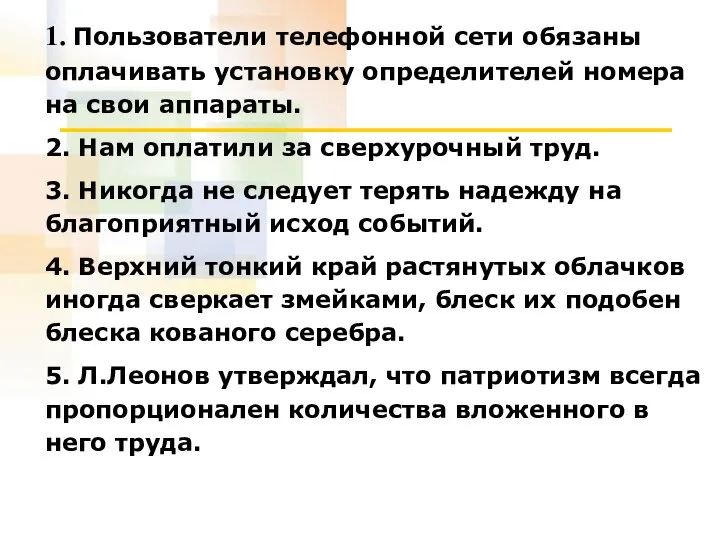 1. Пользователи телефонной сети обязаны оплачивать установку определителей номера на свои аппараты.

2. Нам оплатили за сверхурочный труд.

3. Никогда не следует терять надежду на благоприятный исход событий.

4. Верхний тонкий край растянутых облачков иногда сверкает змейками, блеск их подобен блеска кованого серебра.

5. Л.Леонов утверждал, что патриотизм всегда пропорционален количества вложенного в него труда.